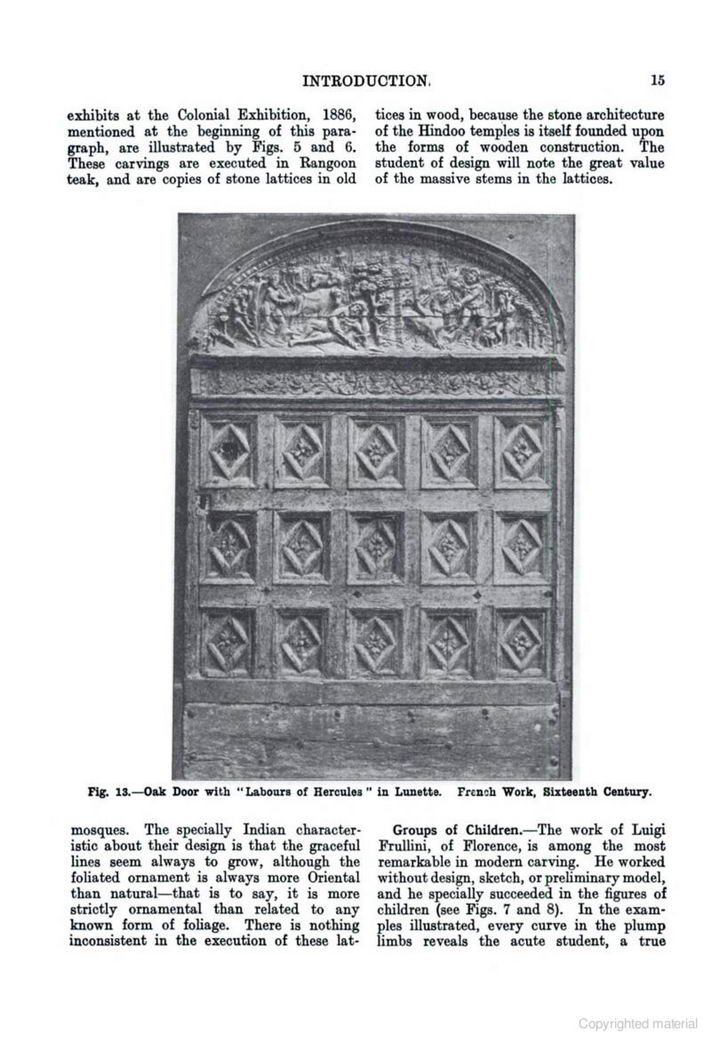 INTRODUCTION. 15

exhibits at the Colonial Exhibition, 1886, mentioned at the beginning of this paragraph, are illustrated by Figs. 5 and 6. These carvings are executed in Rangoon teak, and are copies of stone lattices in old mosques. The specially Indian characteristic about their design is that the graceful lines seem always to grow, although the foliated ornament is always more Oriental than natural—that is to say, it is more strictly ornamental than related to any known form of foliage. There is nothing inconsistent in the execution of these lattices in wood, because the stone architecture of the Hindoo temples is itself founded upon the forms of wooden construction. The student of design will note the great value of the massive stems in the lattices.

Fig. 13.—Oak Door with "Labours of Hercules" in Lunette. French Work, Sixteenth Century.

Groups of Children.—The work of Luigi Frullini, of Florence, is among the most remarkable in modern carving. He worked without design, sketch, or preliminary model, and he specially succeeded in the figures of children (see Figs. 7 and 8). In the examples illustrated, every curve in the plump limbs reveals the acute student, a true

Copyrighted material